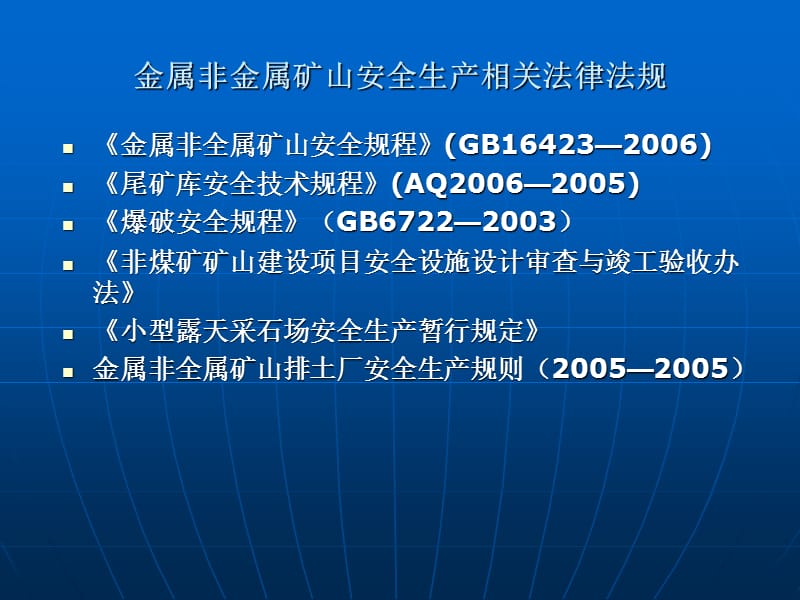 金属非金属矿山安全生产相关法律法规

▪ 《金属非全属矿山安全规程》(GB16423—2006)
▪ 《尾矿库安全技术规程》(AQ2006—2005)
▪ 《爆破安全规程》（GB6722—2003）
▪ 《非煤矿矿山建设项目安全设施设计审查与竣工验收办法》
▪ 《小型露天采石场安全生产暂行规定》
▪ 金属非全属矿山排土厂安全生产规则（2005—2005）